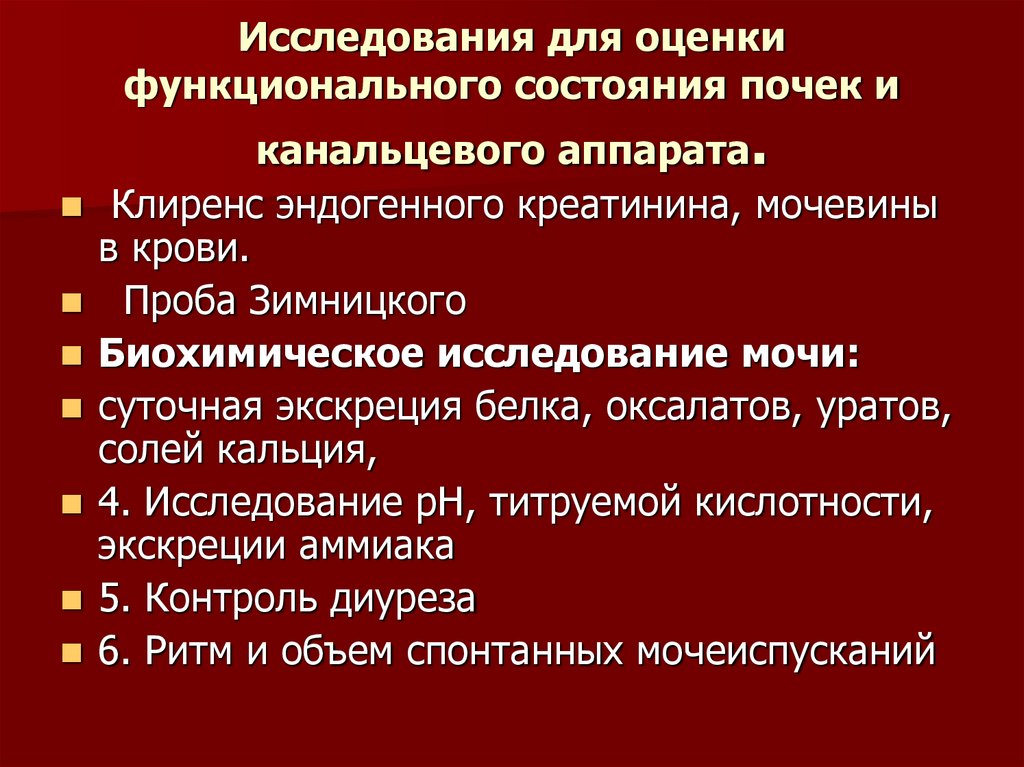 Исследования для оценки функционального состояния почек и канальцевого аппарата.

• Клиренс эндогенного креатинина, мочевины в крови.
• Проба Зимницкого
• Биохимическое исследование мочи:
• суточная экскреция белка, оксалатов, уратов, солей кальция,
• 4. Исследование pH, титруемой кислотности, экскреции аммиака
• 5. Контроль диуреза
• 6. Ритм и объем спонтанных мочеиспусканий